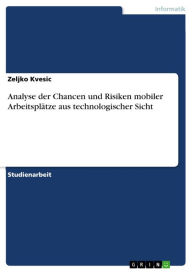 Informatik

Zeljko Kvesic

Analyse der Chancen und Risiken mobiler Arbeitsplätze aus technologischer Sicht

Studienarbeit

GRIN